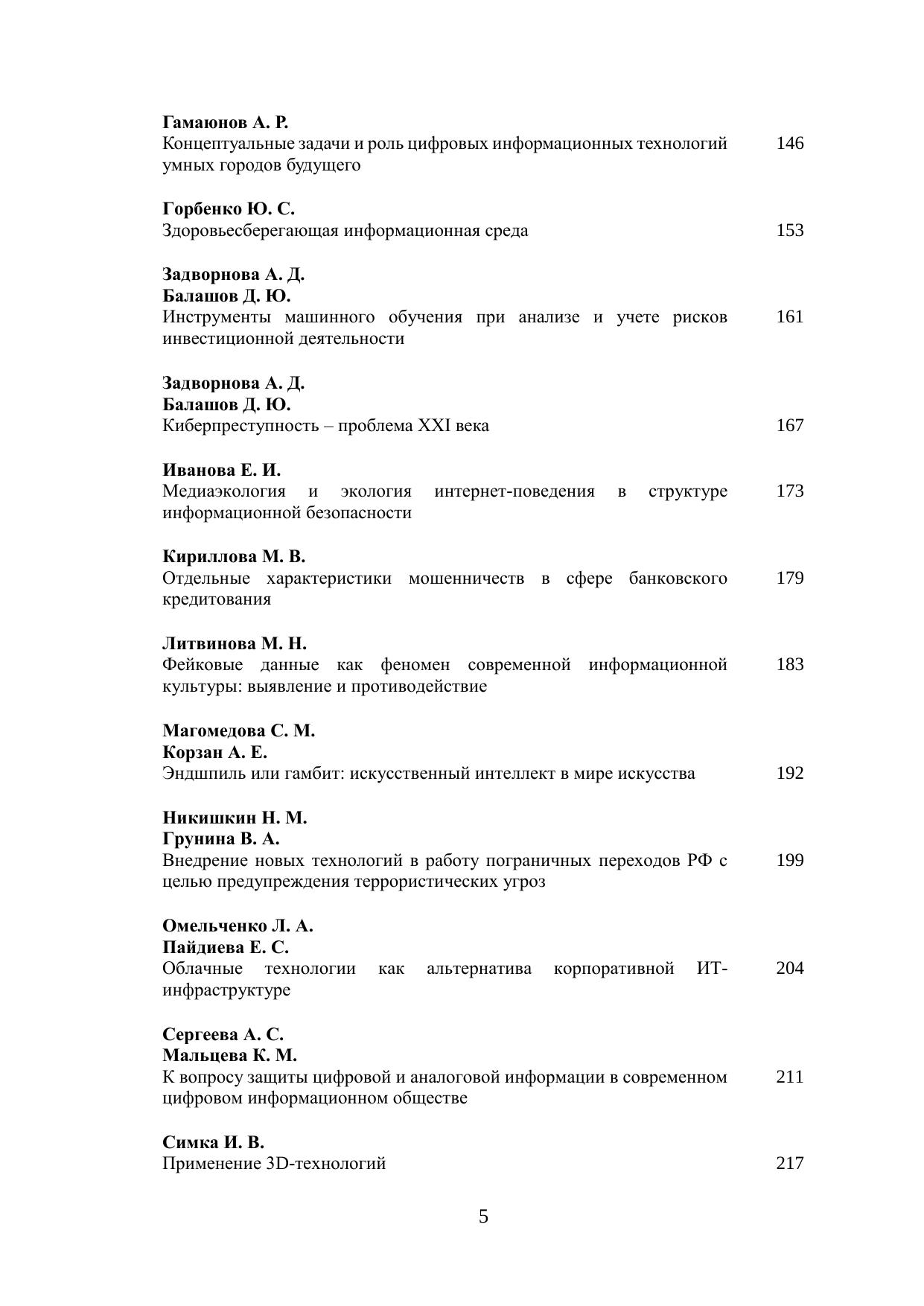 Гамаюнов А. Р.
Концептуальные задачи и роль цифровых информационных технологий умных городов будущего 146

Горбенко Ю. С.
Здоровьесберегающая информационная среда 153

Задворнова А. Д.
Балашов Д. Ю.
Инструменты машинного обучения при анализе и учете рисков инвестиционной деятельности 161

Задворнова А. Д.
Балашов Д. Ю.
Киберпреступность – проблема XXI века 167

Иванова Е. И.
Медиаэкология и экология интернет-поведения в структуре информационной безопасности 173

Кириллова М. В.
Отдельные характеристики мошенничеств в сфере банковского кредитования 179

Литвинова М. Н.
Фейковые данные как феномен современной информационной культуры: выявление и противодействие 183

Магомедова С. М.
Корзан А. Е.
Эндшпиль или гамбит: искусственный интеллект в мире искусства 192

Никишкин Н. М.
Грунина В. А.
Внедрение новых технологий в работу пограничных переходов РФ с целью предупреждения террористических угроз 199

Омельченко Л. А.
Пайдиева Е. С.
Облачные технологии как альтернатива корпоративной ИТ-инфраструктуре 204

Сергеева А. С.
Мальцева К. М.
К вопросу защиты цифровой и аналоговой информации в современном цифровом информационном обществе 211

Симка И. В.
Применение 3D-технологий 217

5